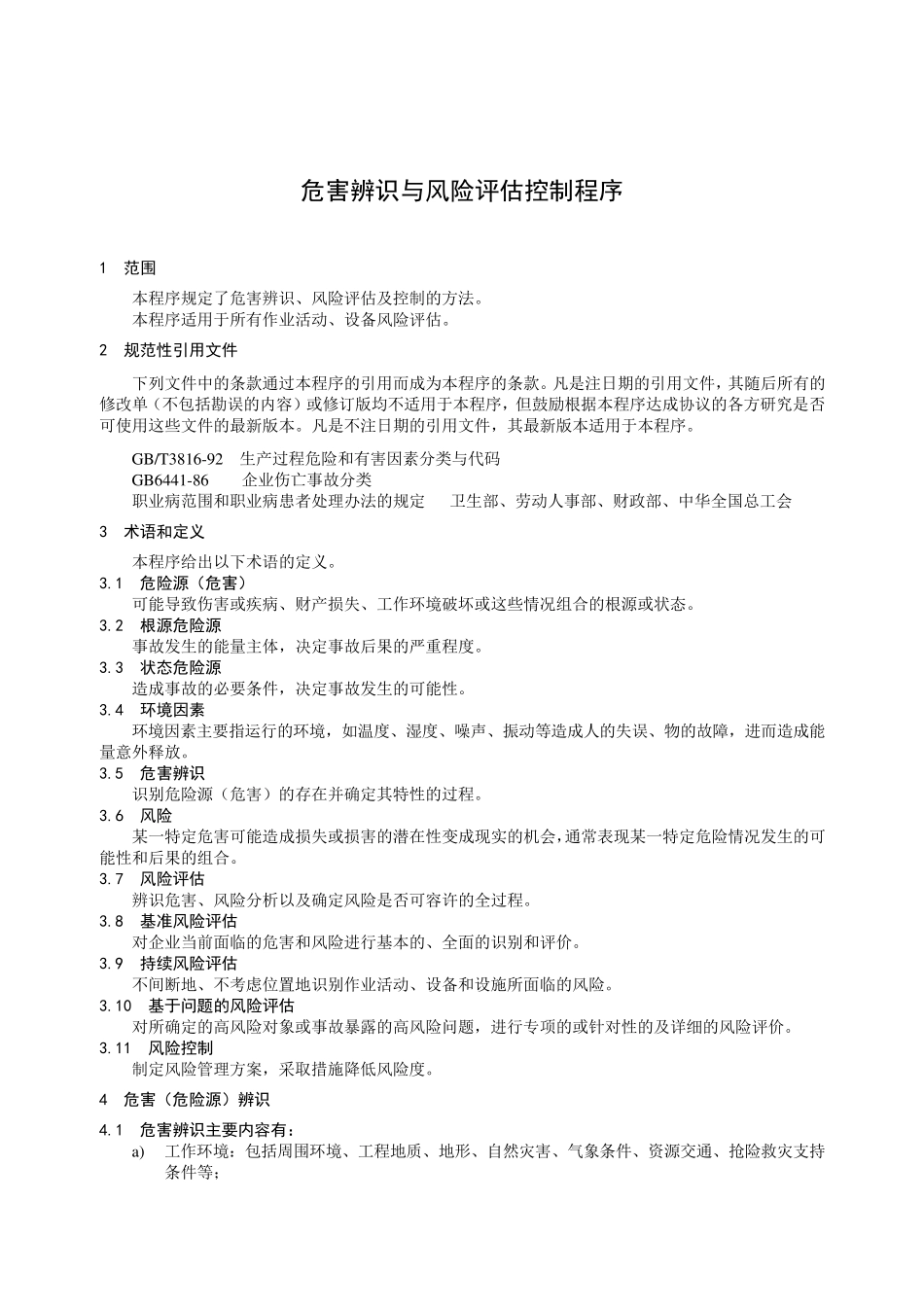 危害辨识与风险评估控制程序

1 范围

本程序规定了危害辨识、风险评估及控制的方法。
本程序适用于所有作业活动、设备风险评估。

2 规范性引用文件

下列文件中的条款通过本程序的引用而成为本程序的条款。凡是注日期的引用文件，其随后所有的修改单（不包括勘误的内容）或修订版均不适用于本程序，但鼓励根据本程序达成协议的各方研究是否可使用这些文件的最新版本。凡是不注日期的引用文件，其最新版本适用于本程序。

GB/T3816-92 生产过程危险和有害因素分类与代码
GB6441-86 企业伤亡事故分类
职业病范围和职业病患者处理办法的规定 卫生部、劳动人事部、财政部、中华全国总工会

3 术语和定义

本程序给出以下术语的定义。

3.1 危险源（危害）
可能导致伤害或疾病、财产损失、工作环境破坏或这些情况组合的根源或状态。
3.2 根源危险源
事故发生的能量主体，决定事故后果的严重程度。
3.3 状态危险源
造成事故的必要条件，决定事故发生的可能性。
3.4 环境因素
环境因素主要指运行的环境，如温度、湿度、噪声、振动等造成人的失误、物的故障，进而造成能量意外释放。
3.5 危害辨识
识别危险源（危害）的存在并确定其特性的过程。
3.6 风险
某一特定危害可能造成损失或损害的潜在性变成现实的机会，通常表现某一特定危险情况发生的可能性和后果的组合。
3.7 风险评估
辨识危害、风险分析以及确定风险是否可容许的全过程。
3.8 基准风险评估
对企业当前面临的危害和风险进行基本的、全面的识别和评价。
3.9 持续风险评估
不间断地、不考虑位置地识别作业活动、设备和设施所面临的风险。
3.10 基于问题的风险评估
对所确定的高风险对象或事故暴露的高风险问题，进行专项的或针对性的及详细的风险评价。
3.11 风险控制
制定风险管理方案，采取措施降低风险度。

4 危害（危险源）辨识

4.1 危害辨识主要内容有：
a) 工作环境：包括周围环境、工程地质、地形、自然灾害、气象条件、资源交通、抢险救灾支持条件等；